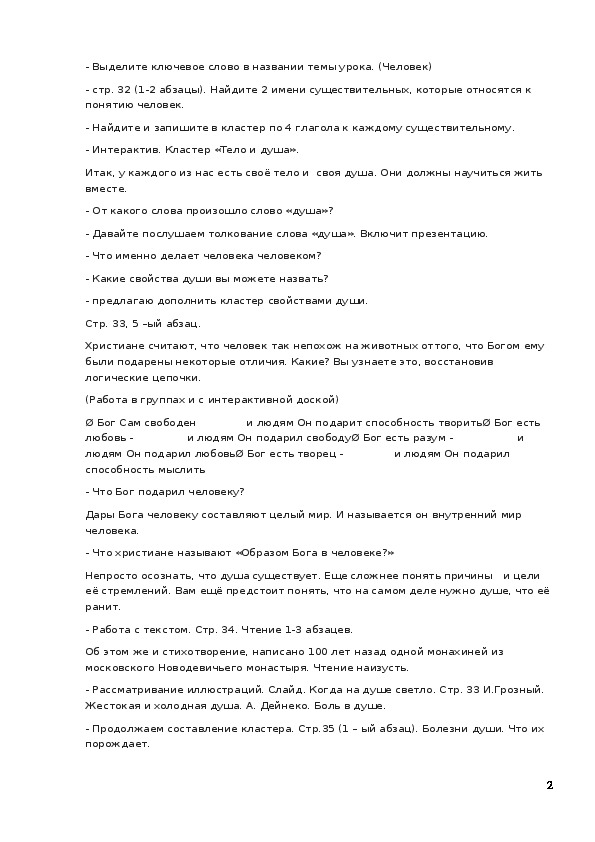 - Выделите ключевое слово в названии темы урока. (Человек)

- стр. 32 (1-2 абзацы). Найдите 2 имени существительных, которые относятся к понятию человек.

- Найдите и запишите в кластер по 4 глагола к каждому существительному.

- Интерактив. Кластер «Тело и душа».

Итак, у каждого из нас есть своё тело и своя душа. Они должны научиться жить вместе.

- От какого слова произошло слово «душа»?

- Давайте послушаем толкование слова «душа». Включит презентацию.

- Что именно делает человека человеком?

- Какие свойства души вы можете назвать?

- предлагаю дополнить кластер свойствами души.

Стр. 33, 5 –ый абзац.

Христиане считают, что человек так непохож на животных оттого, что Богом ему были подарены некоторые отличия. Какие? Вы узнаете это, восстановив логические цепочки.

(Работа в группах и с интерактивной доской)

Ø Бог Сам свободен и людям Он подарит способность творитьØ Бог есть любовь - и людям Он подарил свободуØ Бог есть разум - и людям Он подарил любовьØ Бог есть творец - и людям Он подарил способность мыслить

- Что Бог подарил человеку?

Дары Бога человеку составляют целый мир. И называется он внутренний мир человека.

- Что христиане называют «Образом Бога в человеке?»

Непросто осознать, что душа существует. Еще сложнее понять причины и цели её стремлений. Вам ещё предстоит понять, что на самом деле нужно душе, что её ранит.

- Работа с текстом. Стр. 34. Чтение 1-3 абзацев.

Об этом же и стихотворение, написано 100 лет назад одной монахиней из московского Новодевичьего монастыря. Чтение наизусть.

- Рассматривание иллюстраций. Слайд. Когда на душе светло. Стр. 33 И.Грозный. Жестокая и холодная душа. А. Дейнеко. Боль в душе.

- Продолжаем составление кластера. Стр.35 (1 – ый абзац). Болезни души. Что их порождает.

2